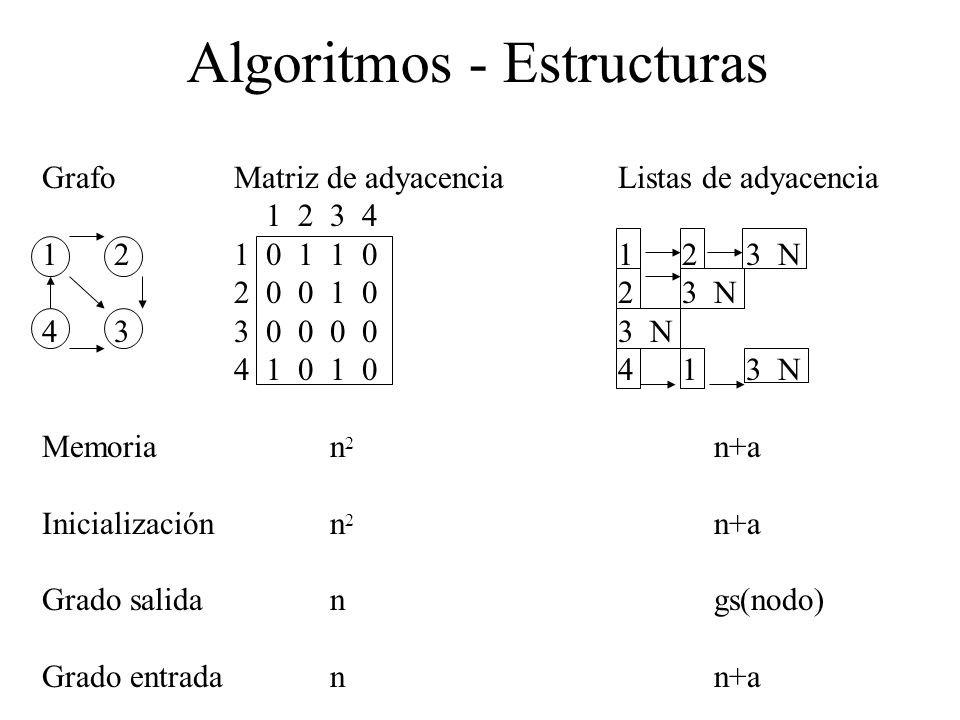 Algoritmos - Estructuras

Grafo

1 2
4 3

Matriz de adyacencia

|   | 1 | 2 | 3 | 4 |
|---|---|---|---|---|
| 1 | 0 | 1 | 1 | 0 |
| 2 | 0 | 0 | 1 | 0 |
| 3 | 0 | 0 | 0 | 0 |
| 4 | 1 | 0 | 1 | 0 |

Listas de adyacencia

1 2 3 N
2 3 N
3 N
4 1 3 N

| | | |
|---|---|---|
| Memoria | $n^2$ | n+a |
| Inicialización | $n^2$ | n+a |
| Grado salida | n | gs(nodo) |
| Grado entrada | n | n+a |